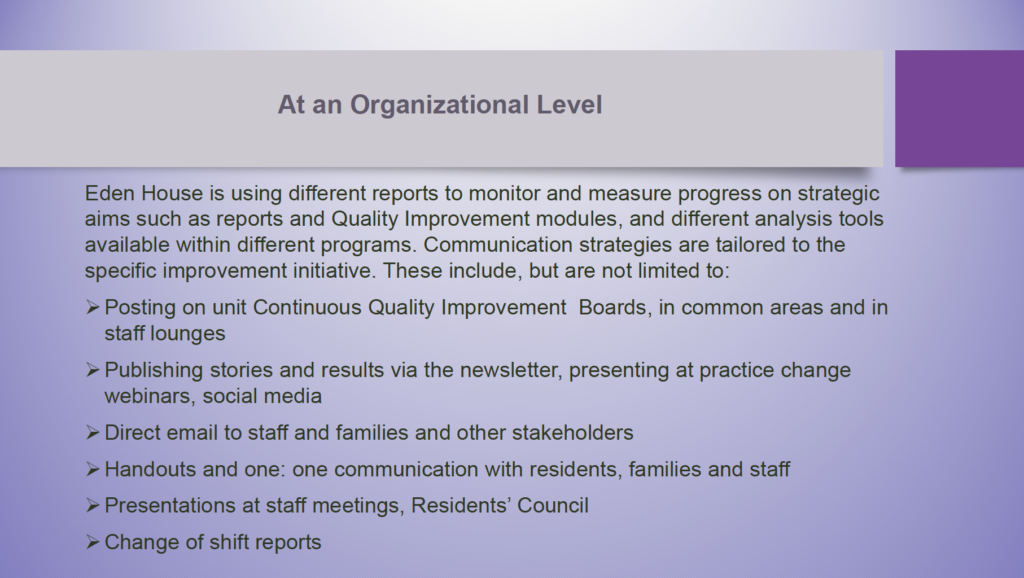 At an Organizational Level

Eden House is using different reports to monitor and measure progress on strategic aims such as reports and Quality Improvement modules, and different analysis tools available within different programs. Communication strategies are tailored to the specific improvement initiative. These include, but are not limited to:

➢ Posting on unit Continuous Quality Improvement Boards, in common areas and in staff lounges

➢ Publishing stories and results via the newsletter, presenting at practice change webinars, social media

➢ Direct email to staff and families and other stakeholders

➢ Handouts and one: one communication with residents, families and staff

➢ Presentations at staff meetings, Residents' Council

➢ Change of shift reports